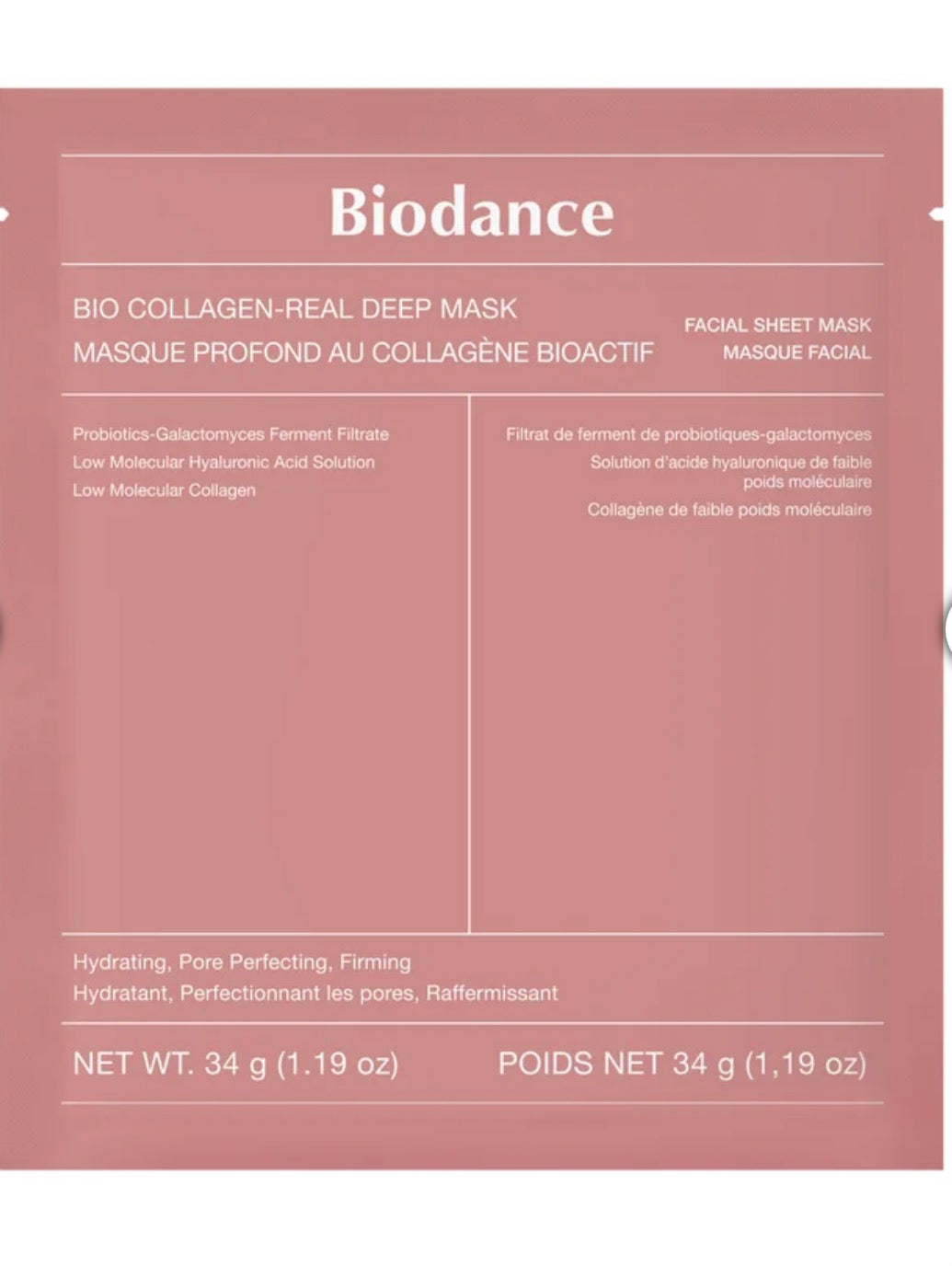 Biodance

BIO COLLAGEN-REAL DEEP MASK
MASQUE PROFOND AU COLLAGÈNE BIOACTIF

FACIAL SHEET MASK
MASQUE FACIAL

Probiotics-Galactomyces Ferment Filtrate
Low Molecular Hyaluronic Acid Solution
Low Molecular Collagen

Filtrat de ferment de probiotiques-galactomyces
Solution d'acide hyaluronique de faible poids moléculaire
Collagène de faible poids moléculaire

Hydrating, Pore Perfecting, Firming
Hydratant, Perfectionnant les pores, Raffermissant

NET WT. 34 g (1.19 oz)

POIDS NET 34 g (1,19 oz)